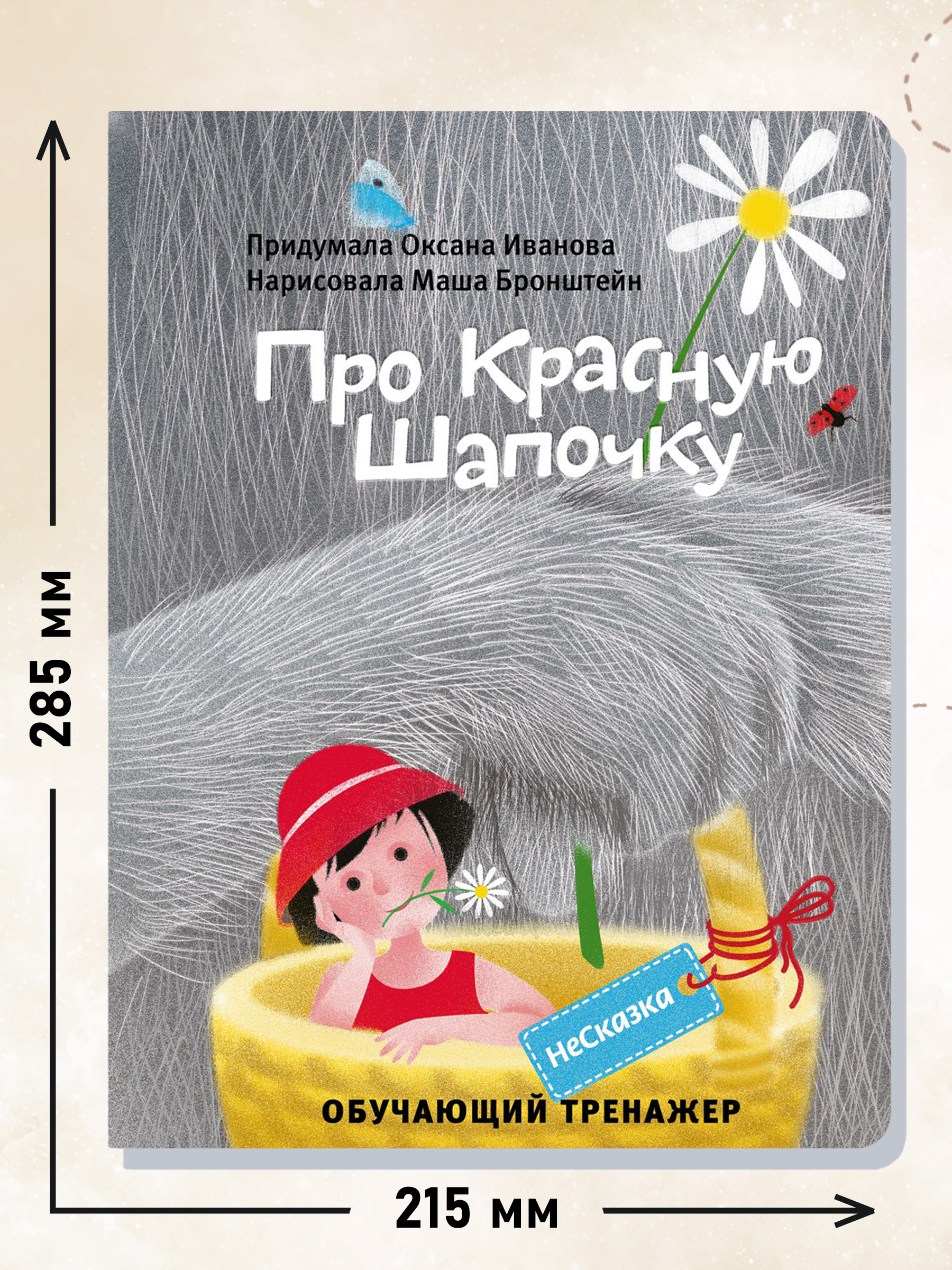 285 мм

Придумала Оксана Иванова
Нарисовала Маша Бронштейн

Про Красную Шапочку

НеСказка

ОБУЧАЮЩИЙ ТРЕНАЖЕР

215 мм